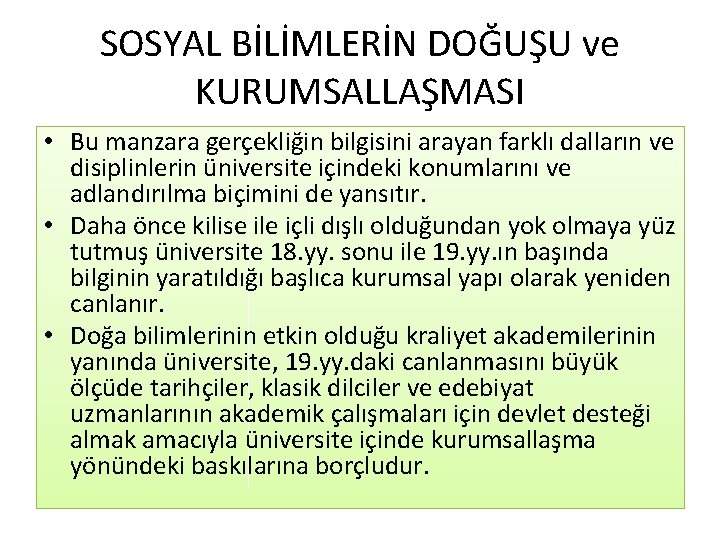 SOSYAL BİLİMLERİN DOĞUŞU ve KURUMSALLAŞMASI

• Bu manzara gerçekliğin bilgisini arayan farklı dalların ve disiplinlerin üniversite içindeki konumlarını ve adlandırılma biçimini de yansıtır.
• Daha önce kilise ile içli dışlı olduğundan yok olmaya yüz tutmuş üniversite 18.yy. sonu ile 19.yy.ın başında bilginin yaratıldığı başlıca kurumsal yapı olarak yeniden canlanır.
• Doğa bilimlerinin etkin olduğu kraliyet akademilerinin yanında üniversite, 19.yy.daki canlanmasını büyük ölçüde tarihçiler, klasik dilciler ve edebiyat uzmanlarının akademik çalışmaları için devlet desteği almak amacıyla üniversite içinde kurumsallaşma yönündeki baskılarına borçludur.